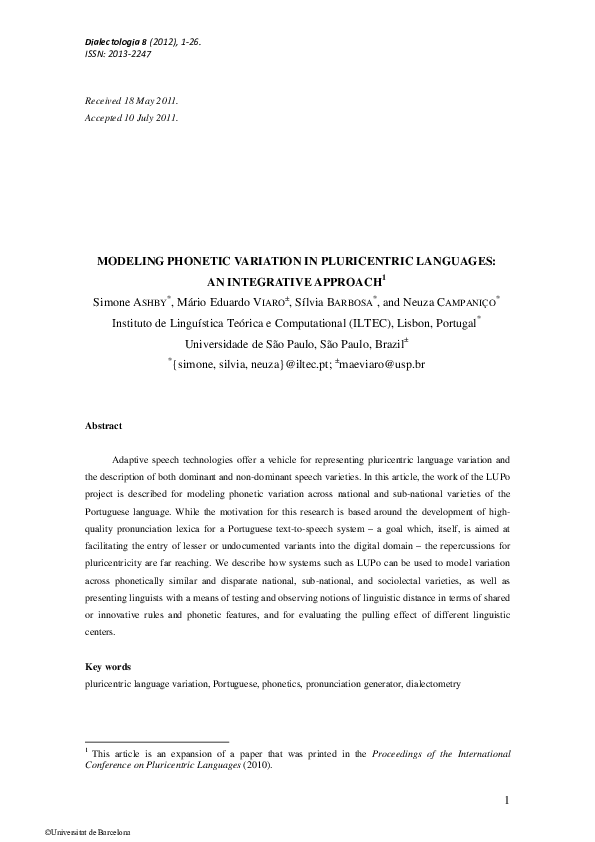 Dialectologia 8 (2012), 1-26.
ISSN: 2013-2247

Received 18 May 2011.
Accepted 10 July 2011.

MODELING PHONETIC VARIATION IN PLURICENTRIC LANGUAGES: AN INTEGRATIVE APPROACH$^1$

Simone ASHBY$^*$, Mário Eduardo VIARO$^±$, Sílvia BARBOSA$^*$, and Neuza CAMPANIÇO$^*$
Instituto de Linguística Teórica e Computational (ILTEC), Lisbon, Portugal$^*$
Universidade de São Paulo, São Paulo, Brazil$^±$
$^*${simone, silvia, neuza}@iltec.pt; $^±$maeviaro@usp.br

Abstract

Adaptive speech technologies offer a vehicle for representing pluricentric language variation and the description of both dominant and non-dominant speech varieties. In this article, the work of the LUPo project is described for modeling phonetic variation across national and sub-national varieties of the Portuguese language. While the motivation for this research is based around the development of high-quality pronunciation lexica for a Portuguese text-to-speech system – a goal which, itself, is aimed at facilitating the entry of lesser or undocumented variants into the digital domain – the repercussions for pluricentricity are far reaching. We describe how systems such as LUPo can be used to model variation across phonetically similar and disparate national, sub-national, and sociolectal varieties, as well as presenting linguists with a means of testing and observing notions of linguistic distance in terms of shared or innovative rules and phonetic features, and for evaluating the pulling effect of different linguistic centers.

Key words
pluricentric language variation, Portuguese, phonetics, pronunciation generator, dialectometry

$^1$ This article is an expansion of a paper that was printed in the Proceedings of the International Conference on Pluricentric Languages (2010).

1

©Universitat de Barcelona